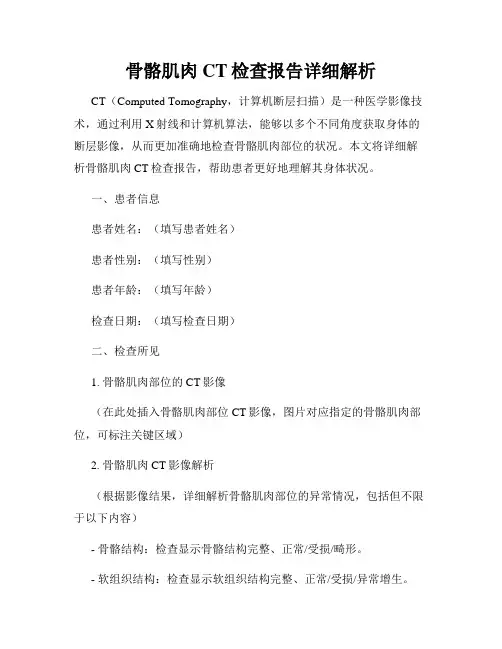 骨骼肌肉 CT 检查报告详细解析

CT（Computed Tomography，计算机断层扫描）是一种医学影像技术，通过利用 X 射线和计算机算法，能够以多个不同角度获取身体的断层影像，从而更加准确地检查骨骼肌肉部位的状况。本文将详细解析骨骼肌肉 CT 检查报告，帮助患者更好地理解其身体状况。

一、患者信息

患者姓名：（填写患者姓名）

患者性别：（填写性别）

患者年龄：（填写年龄）

检查日期：（填写检查日期）

二、检查所见

1. 骨骼肌肉部位的 CT 影像

（在此处插入骨骼肌肉部位 CT 影像，图片对应指定的骨骼肌肉部位，可标注关键区域）

2. 骨骼肌肉 CT 影像解析

（根据影像结果，详细解析骨骼肌肉部位的异常情况，包括但不限于以下内容）

- 骨骼结构：检查显示骨骼结构完整、正常/受损/畸形。

- 软组织结构：检查显示软组织结构完整、正常/受损/异常增生。